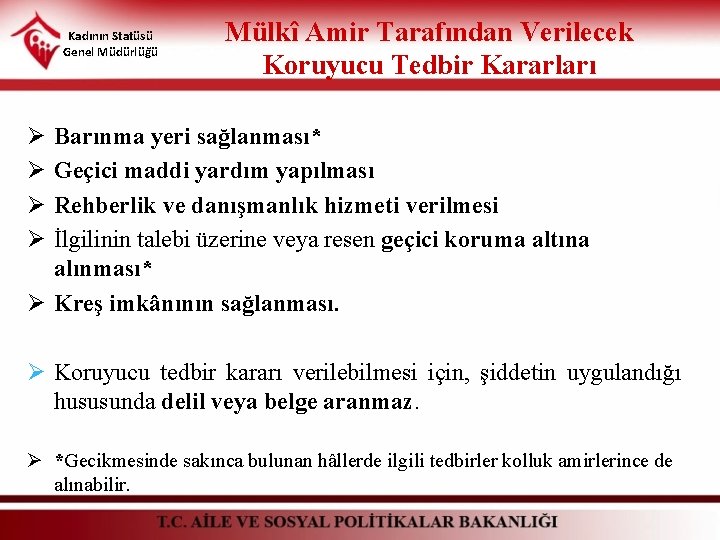 Kadının Statüsü Genel Müdürlüğü

Mülkî Amir Tarafından Verilecek Koruyucu Tedbir Kararları

➢ Barınma yeri sağlanması*
➢ Geçici maddi yardım yapılması
➢ Rehberlik ve danışmanlık hizmeti verilmesi
➢ İlgilinin talebi üzerine veya resen geçici koruma altına alınması*
➢ Kreş imkânının sağlanması.

➢ Koruyucu tedbir kararı verilebilmesi için, şiddetin uygulandığı hususunda delil veya belge aranmaz.

➢ *Gecikmesinde sakınca bulunan hâllerde ilgili tedbirler kolluk amirlerince de alınabilir.

T.C. AİLE VE SOSYAL POLİTİKALAR BAKANLIĞI